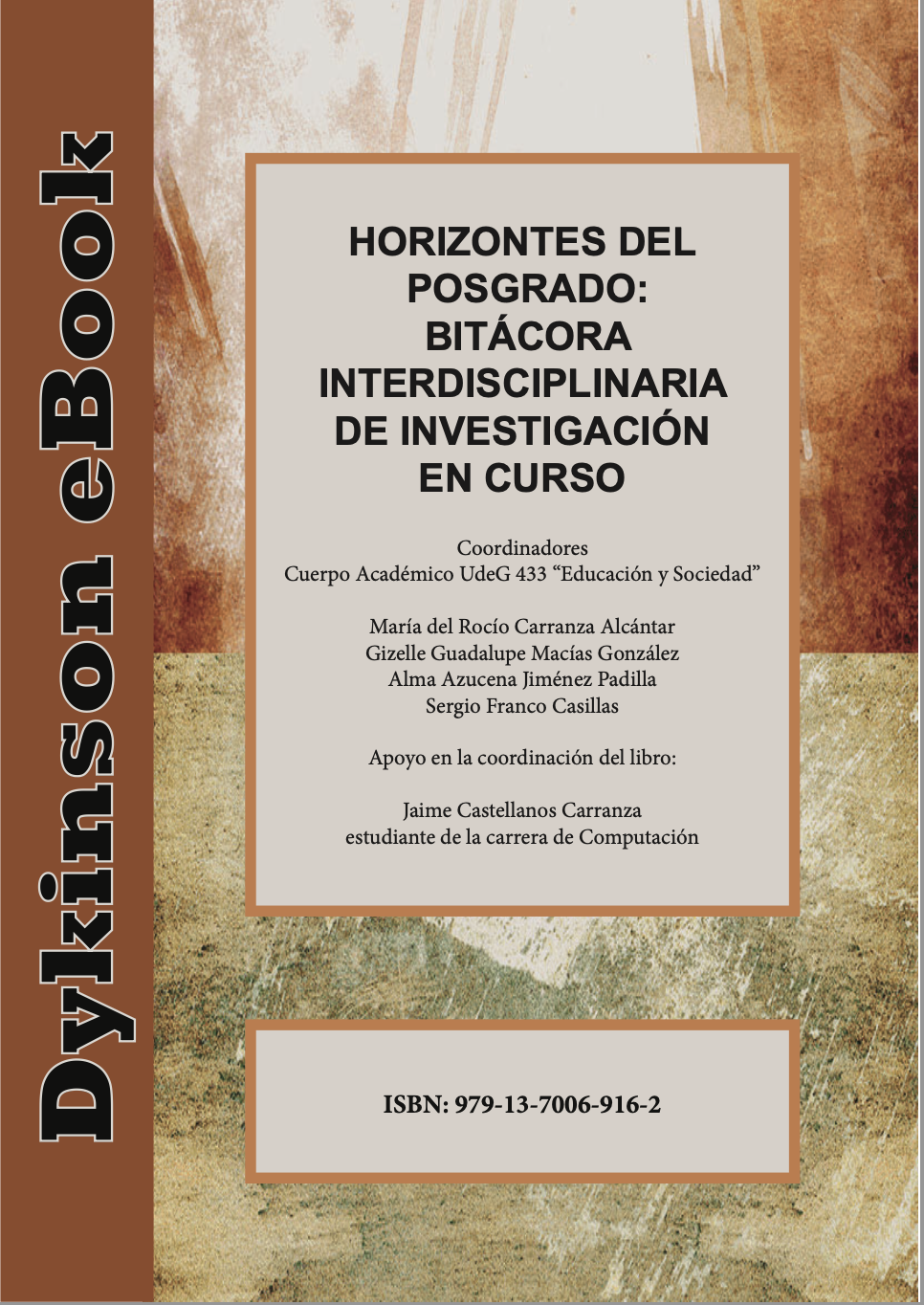 Dykinson eBook

HORIZONTES DEL POSGRADO: BITÁCORA INTERDISCIPLINARIA DE INVESTIGACIÓN EN CURSO

Coordinadores
Cuerpo Académico UdeG 433 “Educación y Sociedad”

María del Rocío Carranza Alcántar
Gizelle Guadalupe Macías González
Alma Azucena Jiménez Padilla
Sergio Franco Casillas

Apoyo en la coordinación del libro:

Jaime Castellanos Carranza
estudiante de la carrera de Computación

ISBN: 979-13-7006-916-2